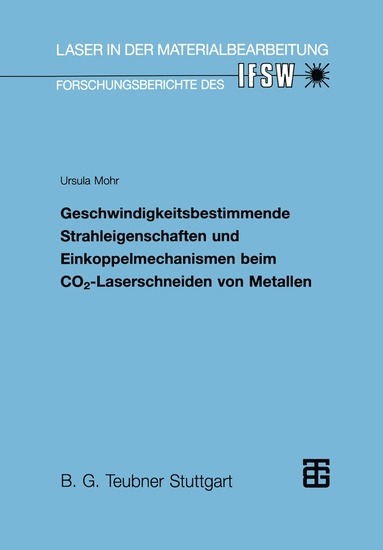 LASER IN DER MATERIALBEARBEITUNG

FORSCHUNGSBERICHTE DES IFSW

Ursula Mohr

Geschwindigkeitsbestimmende Strahleigenschaften und Einkoppelmechanismen beim $CO_2$-Laserschneiden von Metallen

B. G. Teubner Stuttgart